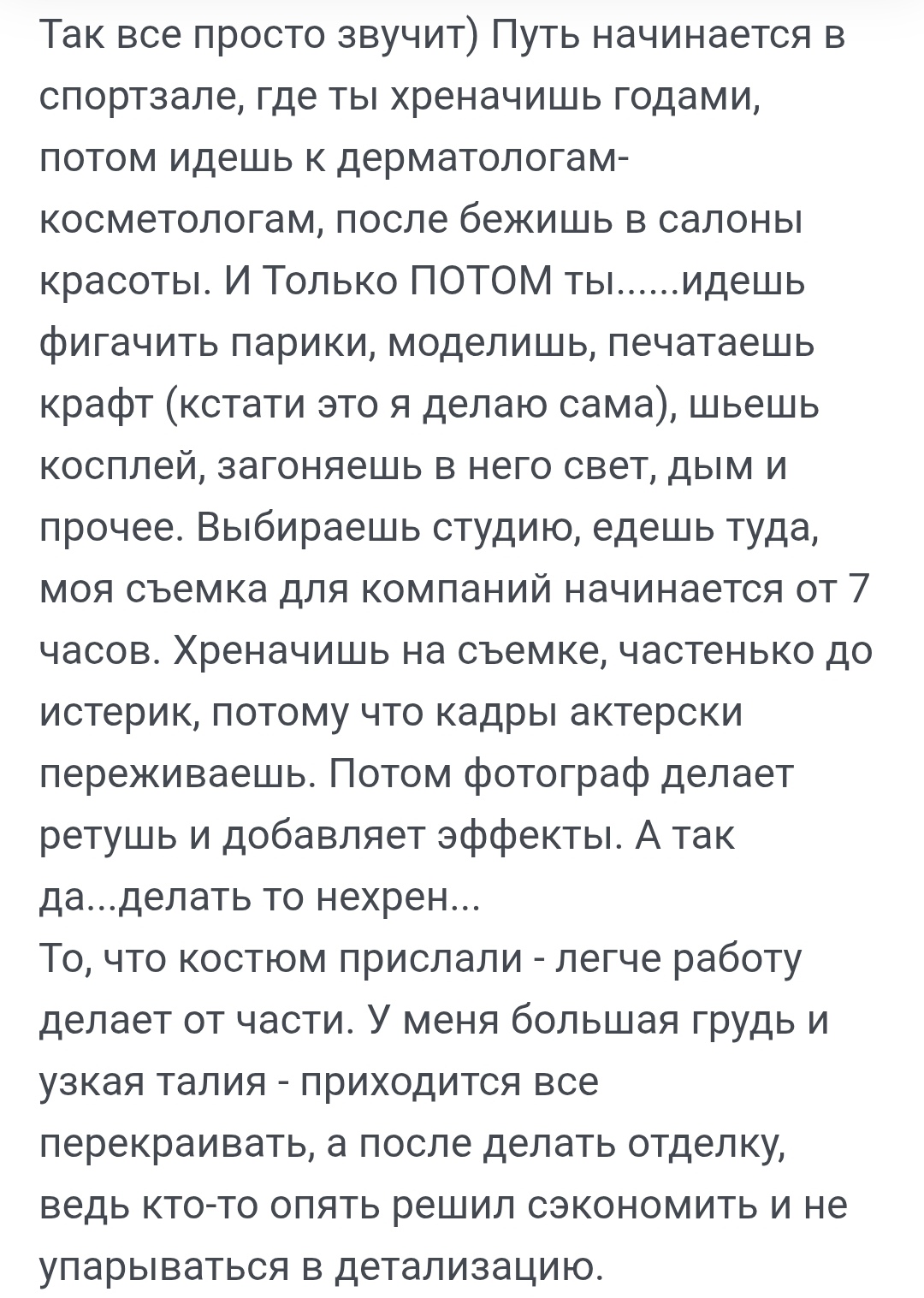 Так все просто звучит) Путь начинается в спортзале, где ты хреначишь годами, потом идешь к дерматологам-косметологам, после бежишь в салоны красоты. И Только ПОТОМ ты......идешь фигачить парики, моделишь, печатаешь крафт (кстати это я делаю сама), шьешь косплей, загоняешь в него свет, дым и прочее. Выбираешь студию, едешь туда, моя съемка для компаний начинается от 7 часов. Хреначишь на съемке, частенько до истерик, потому что кадры актерски переживаешь. Потом фотограф делает ретушь и добавляет эффекты. А так да...делать то нехрен...
То, что костюм прислали - легче работу делает от части. У меня большая грудь и узкая талия - приходится все перекраивать, а после делать отделку, ведь кто-то опять решил сэкономить и не упарываться в детализацию.